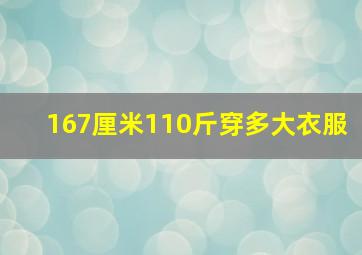 167厘米110斤穿多大衣服